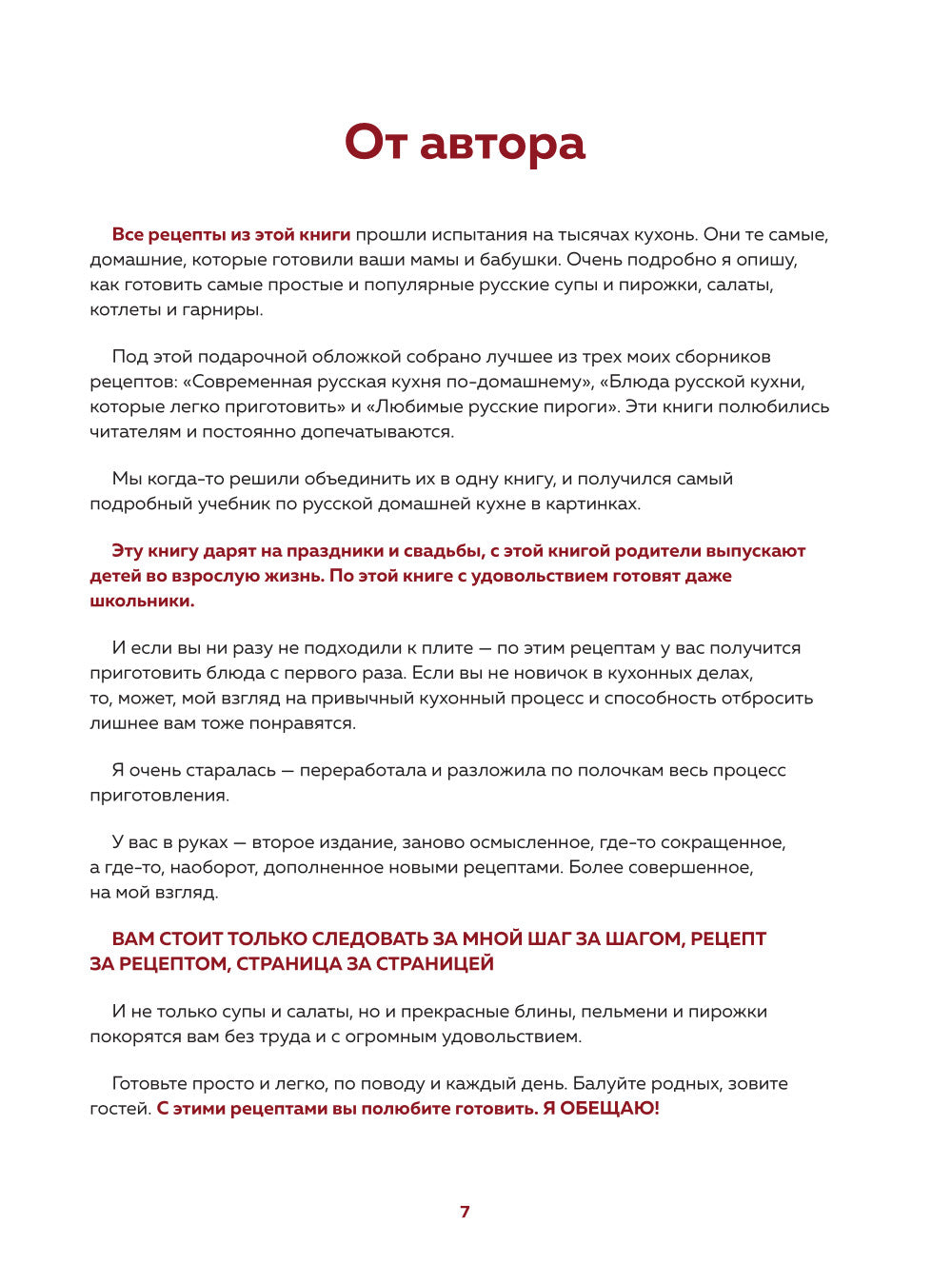 От автора

Все рецепты из этой книги прошли испытания на тысячах кухонь. Они те самые, домашние, которые готовили ваши мамы и бабушки. Очень подробно я опишу, как готовить самые простые и популярные русские супы и пирожки, салаты, котлеты и гарниры.

Под этой подарочной обложкой собрано лучшее из трех моих сборников рецептов: «Современная русская кухня по-домашнему», «Блюда русской кухни, которые легко приготовить» и «Любимые русские пироги». Эти книги полюбились читателям и постоянно допечатываются.

Мы когда-то решили объединить их в одну книгу, и получился самый подробный учебник по русской домашней кухне в картинках.

Эту книгу дарят на праздники и свадьбы, с этой книгой родители выпускают детей во взрослую жизнь. По этой книге с удовольствием готовят даже школьники.

И если вы ни разу не подходили к плите — по этим рецептам у вас получится приготовить блюда с первого раза. Если вы не новичок в кухонных делах, то, может, мой взгляд на привычный кухонный процесс и способность отбросить лишнее вам тоже понравятся.

Я очень старалась — переработала и разложила по полочкам весь процесс приготовления.

У вас в руках — второе издание, заново осмысленное, где-то сокращенное, а где-то, наоборот, дополненное новыми рецептами. Более совершенное, на мой взгляд.

ВАМ СТОИТ ТОЛЬКО СЛЕДОВАТЬ ЗА МНОЙ ШАГ ЗА ШАГОМ, РЕЦЕПТ ЗА РЕЦЕПТОМ, СТРАНИЦА ЗА СТРАНИЦЕЙ

И не только супы и салаты, но и прекрасные блины, пельмени и пирожки покорятся вам без труда и с огромным удовольствием.

Готовьте просто и легко, по поводу и каждый день. Балуйте родных, зовите гостей. С этими рецептами вы полюбите готовить. Я ОБЕЩАЮ!

7